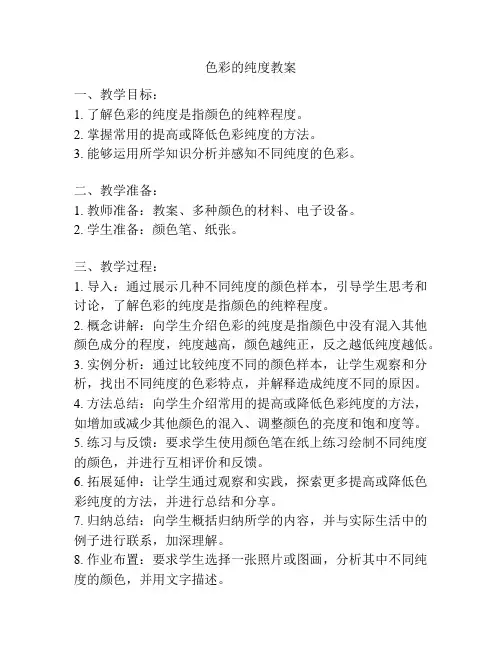 色彩的纯度教案

一、教学目标：
1. 了解色彩的纯度是指颜色的纯粹程度。
2. 掌握常用的提高或降低色彩纯度的方法。
3. 能够运用所学知识分析并感知不同纯度的色彩。

二、教学准备：
1. 教师准备：教案、多种颜色的材料、电子设备。
2. 学生准备：颜色笔、纸张。

三、教学过程：
1. 导入：通过展示几种不同纯度的颜色样本，引导学生思考和讨论，了解色彩的纯度是指颜色的纯粹程度。
2. 概念讲解：向学生介绍色彩的纯度是指颜色中没有混入其他颜色成分的程度，纯度越高，颜色越纯正，反之越低纯度越低。
3. 实例分析：通过比较纯度不同的颜色样本，让学生观察和分析，找出不同纯度的色彩特点，并解释造成纯度不同的原因。
4. 方法总结：向学生介绍常用的提高或降低色彩纯度的方法，如增加或减少其他颜色的混入、调整颜色的亮度和饱和度等。
5. 练习与反馈：要求学生使用颜色笔在纸上练习绘制不同纯度的颜色，并进行互相评价和反馈。
6. 拓展延伸：让学生通过观察和实践，探索更多提高或降低色彩纯度的方法，并进行总结和分享。
7. 归纳总结：向学生概括归纳所学的内容，并与实际生活中的例子进行联系，加深理解。
8. 作业布置：要求学生选择一张照片或图画，分析其中不同纯度的颜色，并用文字描述。